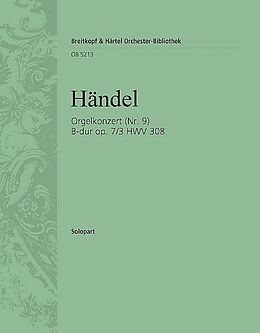 Breitkopf & Härtel Orchester-Bibliothek
OB 5213

Händel

Orgelkonzert (Nr. 9)
B-dur op. 7/3 HWV 308

Solopart